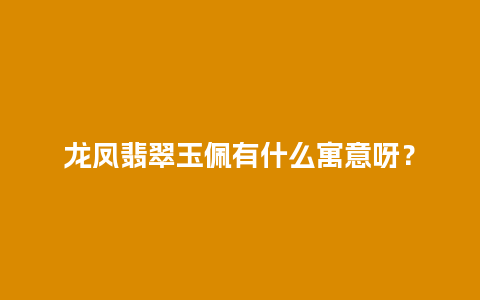 龙凤翡翠玉佩有什么寓意呀？